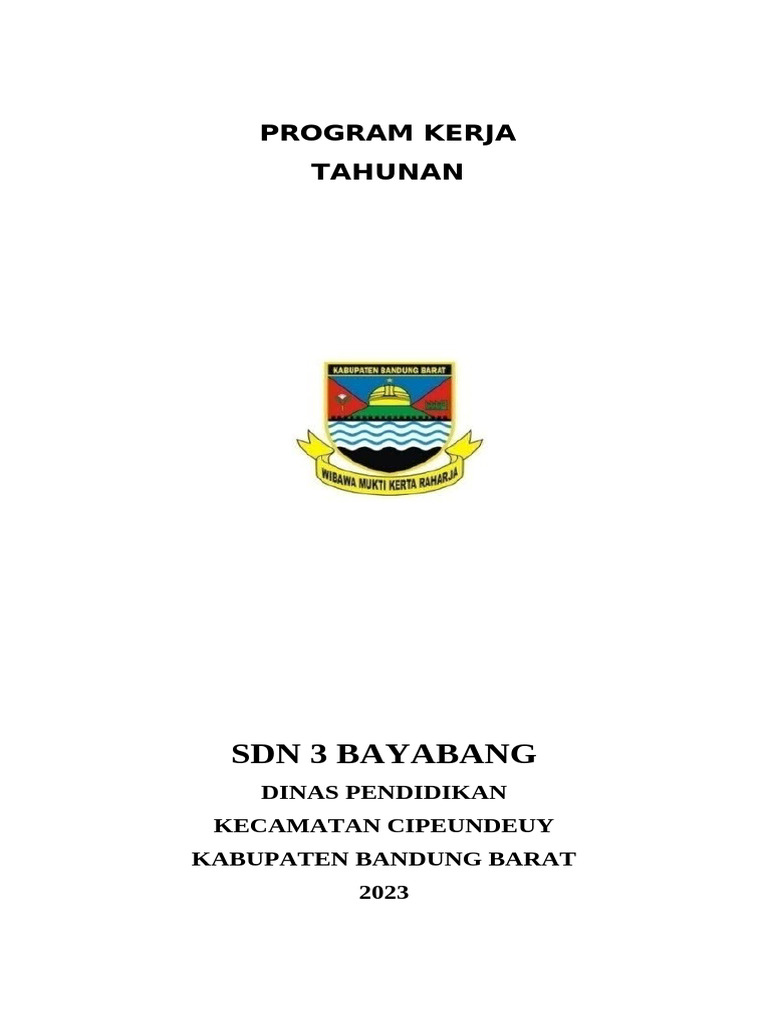 PROGRAM KERJA
TAHUNAN

KABUPATEN BANDUNG BARAT

WIBAWA MUKTI KERTA RAHARJA

SDN 3 BAYABANG

DINAS PENDIDIKAN

KECAMATAN CIPEUNDEUY

KABUPATEN BANDUNG BARAT

2023